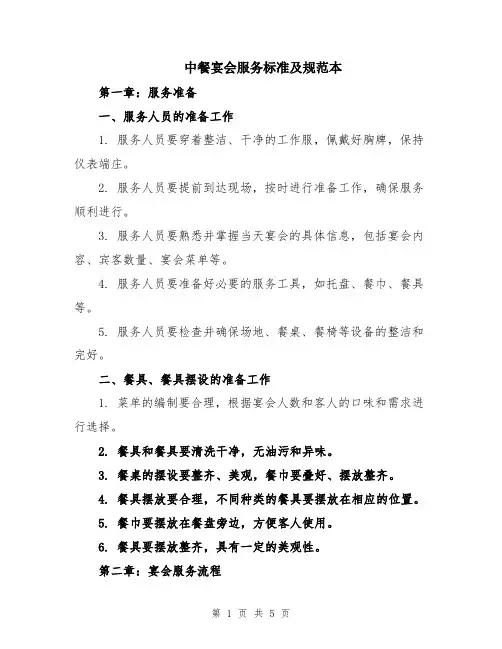 中餐宴会服务标准及规范本

第一章：服务准备

一、服务人员的准备工作

1. 服务人员要穿着整洁、干净的工作服，佩戴好胸牌，保持仪表端庄。

2. 服务人员要提前到达现场，按时进行准备工作，确保服务顺利进行。

3. 服务人员要熟悉并掌握当天宴会的具体信息，包括宴会内容、宾客数量、宴会菜单等。

4. 服务人员要准备好必要的服务工具，如托盘、餐巾、餐具等。

5. 服务人员要检查并确保场地、餐桌、餐椅等设备的整洁和完好。

二、餐具、餐具摆设的准备工作

1. 菜单的编制要合理，根据宴会人数和客人的口味和需求进行选择。

2. 餐具和餐具要清洗干净，无油污和异味。

3. 餐桌的摆设要整齐、美观，餐巾要叠好、摆放整齐。

4. 餐具摆放要合理，不同种类的餐具要摆放在相应的位置。

5. 餐巾要摆放在餐盘旁边，方便客人使用。

6. 餐具要摆放整齐，具有一定的美观性。

第二章：宴会服务流程

第 1 页 共 5 页